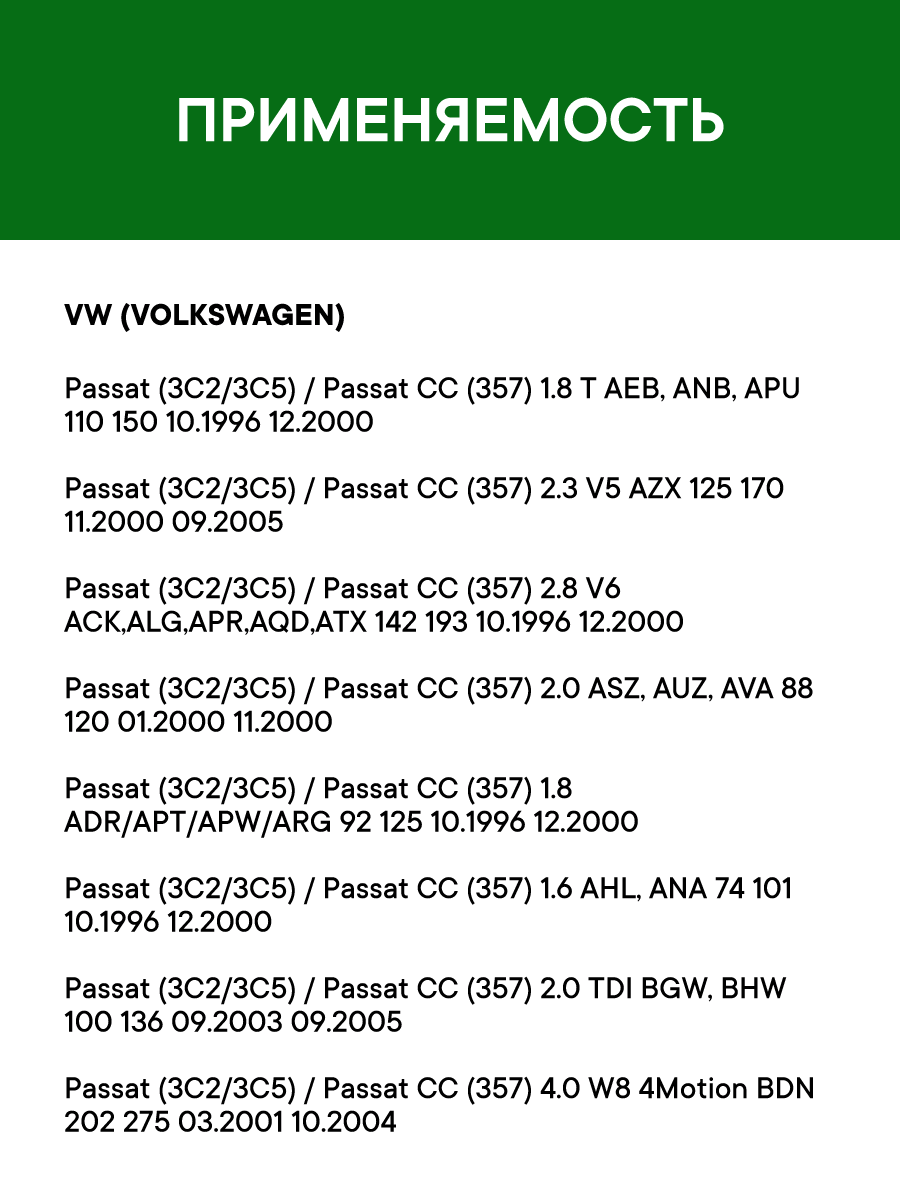 ПРИМЕНЯЕМОСТЬ

VW (VOLKSWAGEN)

Passat (3C2/3C5) / Passat CC (357) 1.8 T AEB, ANB, APU 110 150 10.1996 12.2000

Passat (3C2/3C5) / Passat CC (357) 2.3 V5 AZX 125 170 11.2000 09.2005

Passat (3C2/3C5) / Passat CC (357) 2.8 V6 ACK,ALG,APR,AQD,ATX 142 193 10.1996 12.2000

Passat (3C2/3C5) / Passat CC (357) 2.0 ASZ, AUZ, AVA 88 120 01.2000 11.2000

Passat (3C2/3C5) / Passat CC (357) 1.8 ADR/APT/APW/ARG 92 125 10.1996 12.2000

Passat (3C2/3C5) / Passat CC (357) 1.6 AHL, ANA 74 101 10.1996 12.2000

Passat (3C2/3C5) / Passat CC (357) 2.0 TDI BGW, BHW 100 136 09.2003 09.2005

Passat (3C2/3C5) / Passat CC (357) 4.0 W8 4Motion BDN 202 275 03.2001 10.2004